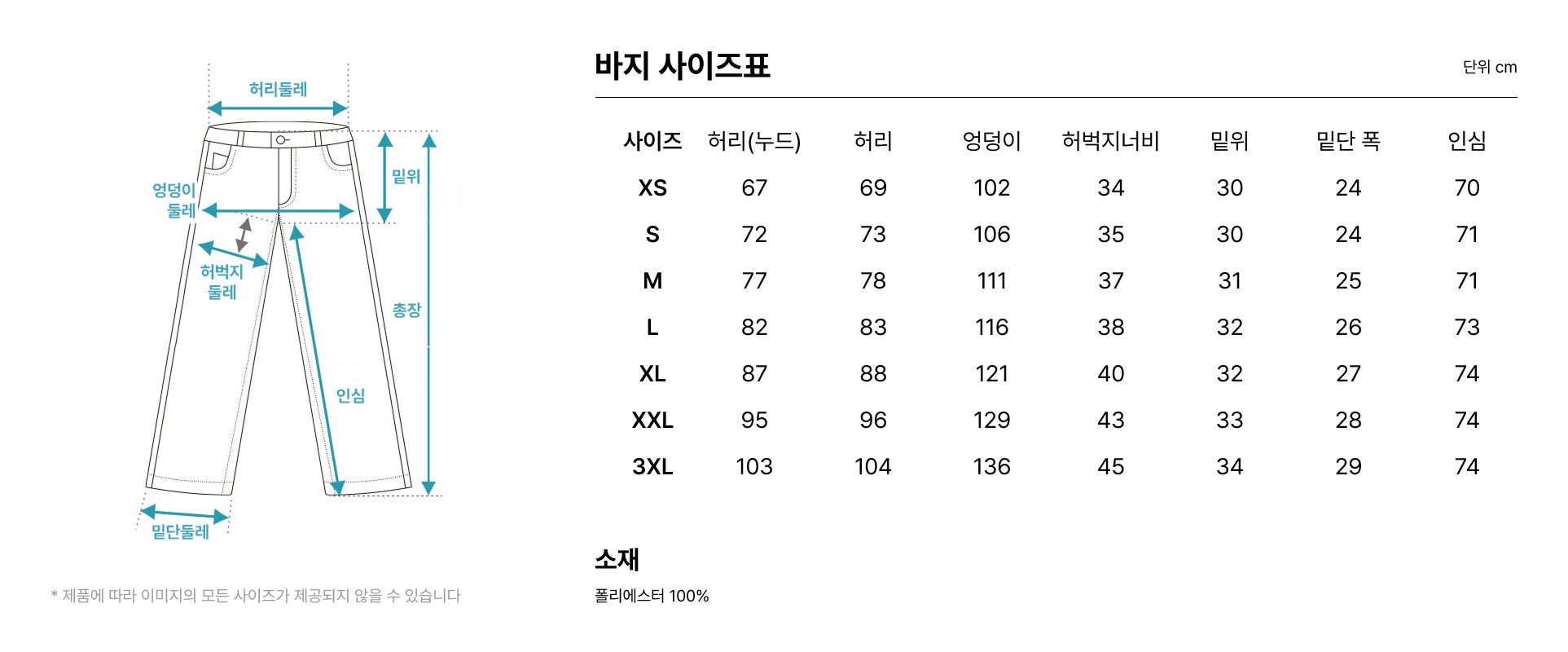 허리둘레

엉덩이 둘레

밑위

허벅지 둘레

총장

인심

밑단둘레

* 제품에 따라 이미지의 모든 사이즈가 제공되지 않을 수 있습니다

바지 사이즈표

단위 cm

| 사이즈 | 허리(누드) | 허리 | 엉덩이 | 허벅지너비 | 밑위 | 밑단 폭 | 인심 |
|---|---|---|---|---|---|---|---|
| XS | 67 | 69 | 102 | 34 | 30 | 24 | 70 |
| S | 72 | 73 | 106 | 35 | 30 | 24 | 71 |
| M | 77 | 78 | 111 | 37 | 31 | 25 | 71 |
| L | 82 | 83 | 116 | 38 | 32 | 26 | 73 |
| XL | 87 | 88 | 121 | 40 | 32 | 27 | 74 |
| XXL | 95 | 96 | 129 | 43 | 33 | 28 | 74 |
| 3XL | 103 | 104 | 136 | 45 | 34 | 29 | 74 |

소재

폴리에스터 100%